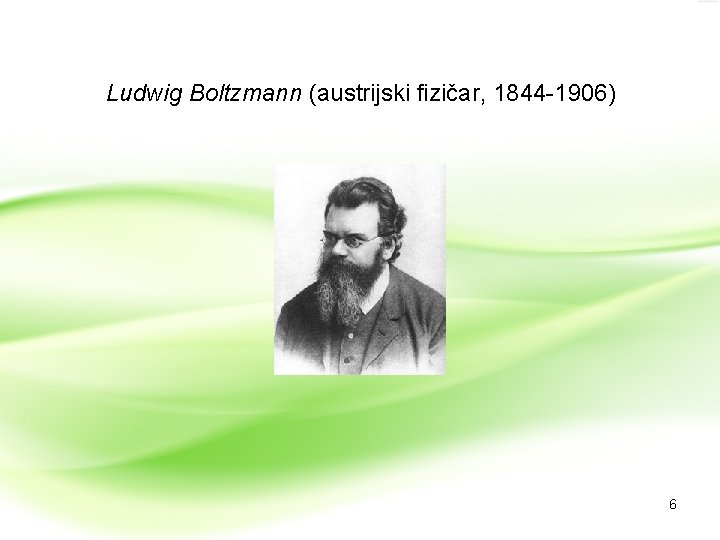 Ludwig Boltzmann (austrijski fizičar, 1844-1906)

6